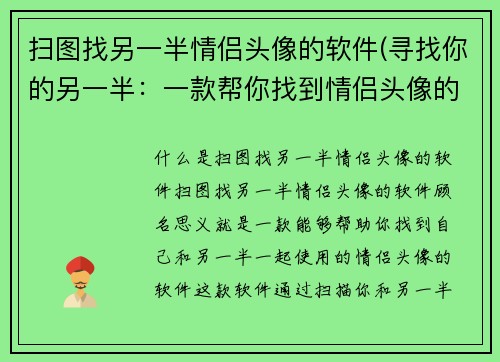 扫图找另一半情侣头像的软件(寻找你的另一半：一款帮你找到情侣头像的

什么是扫图找另一半情侣头像的软件扫图找另一半情侣头像的软件顾名思义就是一款能够帮助你找到自己和另一半一起使用的情侣头像的软件这款软件通过扫描你和另一半